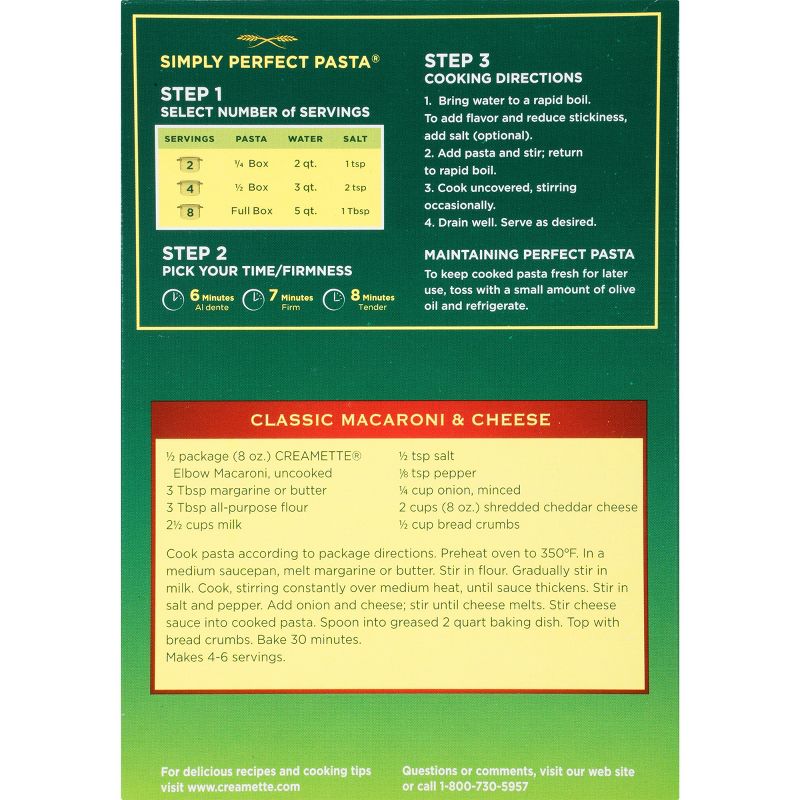 SIMPLY PERFECT PASTA®

STEP 1
SELECT NUMBER of SERVINGS

| SERVINGS | PASTA | WATER | SALT |
|---|---|---|---|
| 2 | ¼ Box | 2 qt. | 1 tsp |
| 4 | ½ Box | 3 qt. | 2 tsp |
| 8 | Full Box | 5 qt. | 1 Tbsp |

STEP 2
PICK YOUR TIME/FIRMNESS

6 Minutes Al dente 7 Minutes Firm 8 Minutes Tender

STEP 3
COOKING DIRECTIONS

1. Bring water to a rapid boil. To add flavor and reduce stickiness, add salt (optional).
2. Add pasta and stir; return to rapid boil.
3. Cook uncovered, stirring occasionally.
4. Drain well. Serve as desired.

MAINTAINING PERFECT PASTA
To keep cooked pasta fresh for later use, toss with a small amount of olive oil and refrigerate.

CLASSIC MACARONI & CHEESE

½ package (8 oz.) CREAMETTE® Elbow Macaroni, uncooked
3 Tbsp margarine or butter
3 Tbsp all-purpose flour
2½ cups milk

½ tsp salt
⅛ tsp pepper
¼ cup onion, minced
2 cups (8 oz.) shredded cheddar cheese
½ cup bread crumbs

Cook pasta according to package directions. Preheat oven to 350°F. In a medium saucepan, melt margarine or butter. Stir in flour. Gradually stir in milk. Cook, stirring constantly over medium heat, until sauce thickens. Stir in salt and pepper. Add onion and cheese; stir until cheese melts. Stir cheese sauce into cooked pasta. Spoon into greased 2 quart baking dish. Top with bread crumbs. Bake 30 minutes.
Makes 4-6 servings.

For delicious recipes and cooking tips visit www.creamette.com

Questions or comments, visit our web site or call 1-800-730-5957